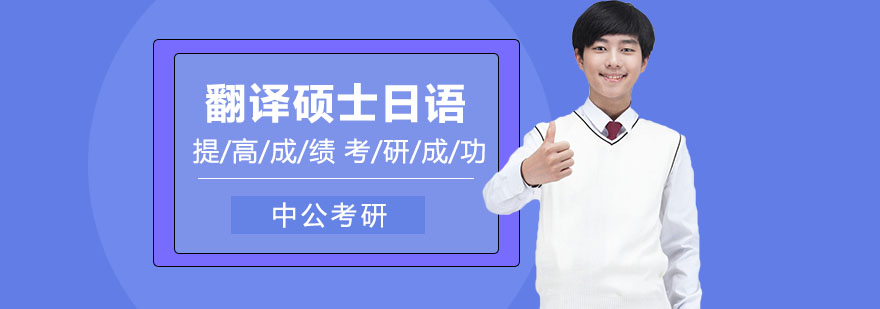 翻译硕士日语

提/高/成/绩 考/研/成/功

中公考研